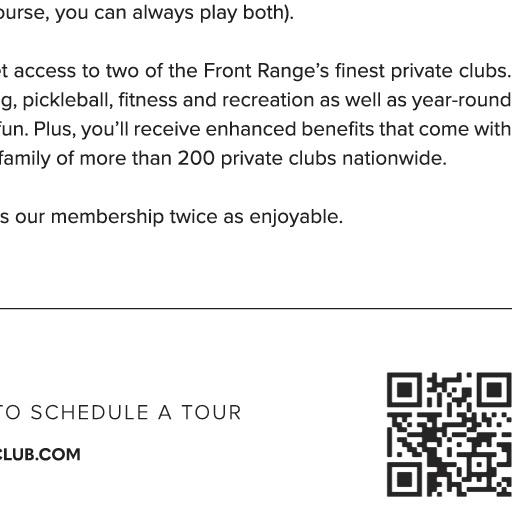 ourse, you can always play both).

t access to two of the Front Range's finest private clubs. g, pickleball, fitness and recreation as well as year-round fun. Plus, you'll receive enhanced benefits that come with family of more than 200 private clubs nationwide.

s our membership twice as enjoyable.

TO SCHEDULE A TOUR

CLUB.COM